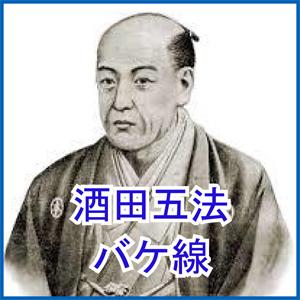 酒田五法
バケ線